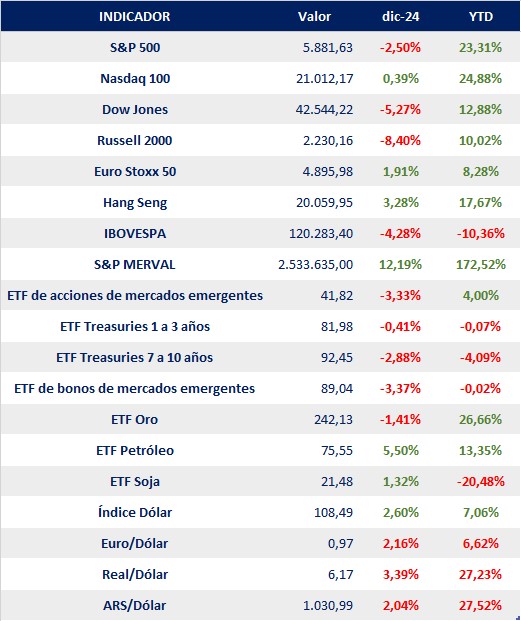 | INDICADOR | Valor | dic-24 | YTD |
|---|---|---|---|
| S&P 500 | 5.881,63 | -2,50% | 23,31% |
| Nasdaq 100 | 21.012,17 | 0,39% | 24,88% |
| Dow Jones | 42.544,22 | -5,27% | 12,88% |
| Russell 2000 | 2.230,16 | -8,40% | 10,02% |
| Euro Stoxx 50 | 4.895,98 | 1,91% | 8,28% |
| Hang Seng | 20.059,95 | 3,28% | 17,67% |
| IBOVESPA | 120.283,40 | -4,28% | -10,36% |
| S&P MERVAL | 2.533.635,00 | 12,19% | 172,52% |
| ETF de acciones de mercados emergentes | 41,82 | -3,33% | 4,00% |
| ETF Treasuries 1 a 3 años | 81,98 | -0,41% | -0,07% |
| ETF Treasuries 7 a 10 años | 92,45 | -2,88% | -4,09% |
| ETF de bonos de mercados emergentes | 89,04 | -3,37% | -0,02% |
| ETF Oro | 242,13 | -1,41% | 26,66% |
| ETF Petróleo | 75,55 | 5,50% | 13,35% |
| ETF Soja | 21,48 | 1,32% | -20,48% |
| Índice Dólar | 108,49 | 2,60% | 7,06% |
| Euro/Dólar | 0,97 | 2,16% | 6,62% |
| Real/Dólar | 6,17 | 3,39% | 27,23% |
| ARS/Dólar | 1.030,99 | 2,04% | 27,52% |